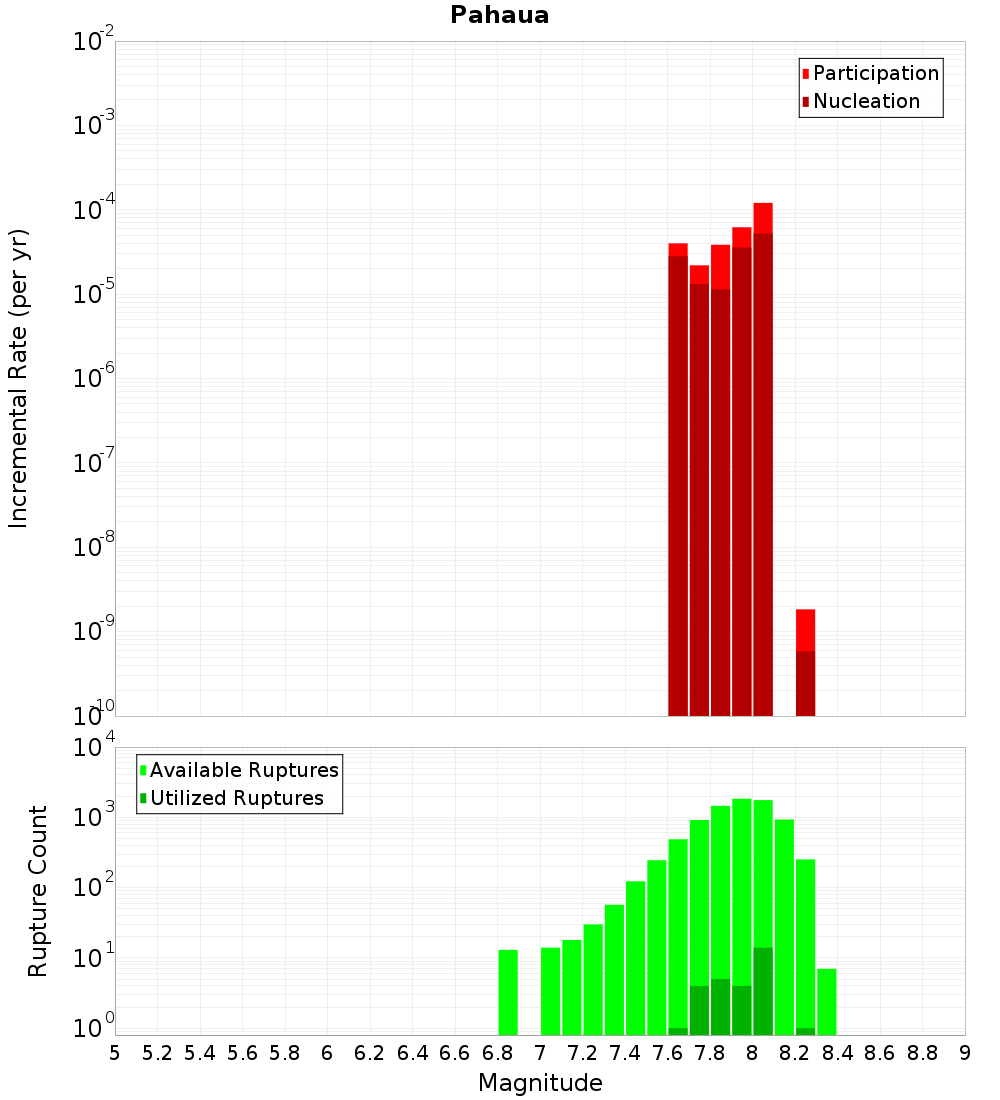 Pahaua

Participation
Nucleation

Incremental Rate (per yr)

$10^{-2}$
$10^{-3}$
$10^{-4}$
$10^{-5}$
$10^{-6}$
$10^{-7}$
$10^{-8}$
$10^{-9}$
$10^{-10}$

Available Ruptures
Utilized Ruptures

Rupture Count

$10^{4}$
$10^{3}$
$10^{2}$
$10^{1}$
$10^{0}$

5 5.2 5.4 5.6 5.8 6 6.2 6.4 6.6 6.8 7 7.2 7.4 7.6 7.8 8 8.2 8.4 8.6 8.8 9

Magnitude